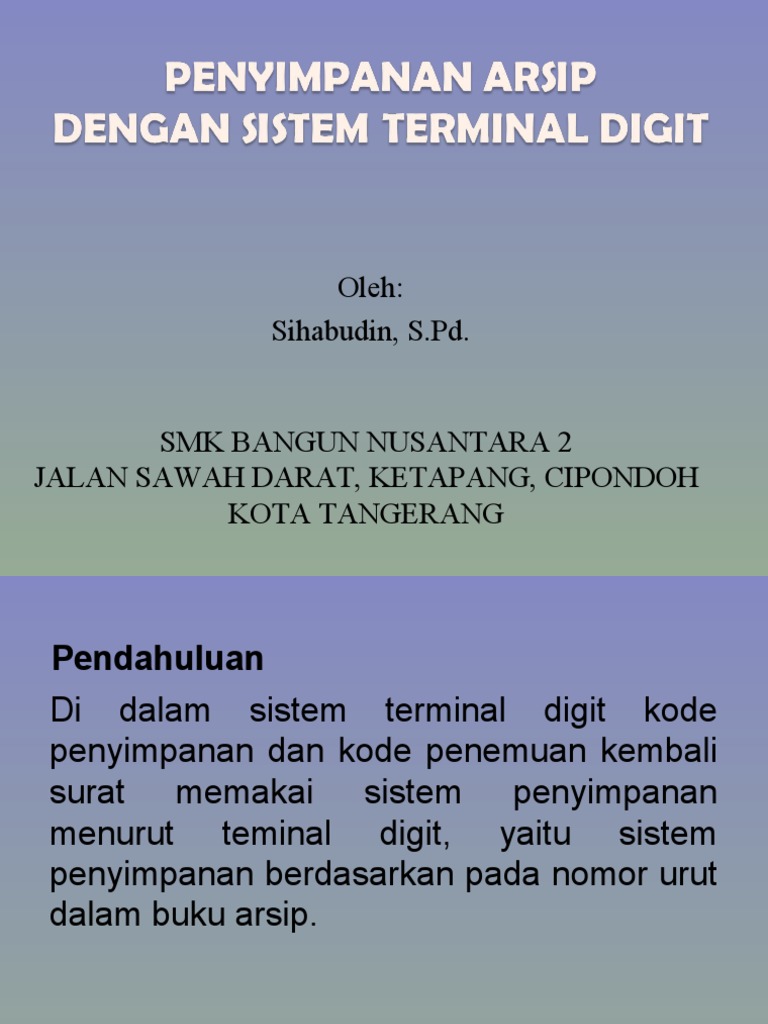 PENYIMPANAN ARSIP
DENGAN SISTEM TERMINAL DIGIT

Oleh:
Sihabudin, S.Pd.

SMK BANGUN NUSANTARA 2
JALAN SAWAH DARAT, KETAPANG, CIPONDOH
KOTA TANGERANG

Pendahuluan

Di dalam sistem terminal digit kode penyimpanan dan kode penemuan kembali surat memakai sistem penyimpanan menurut teminal digit, yaitu sistem penyimpanan berdasarkan pada nomor urut dalam buku arsip.